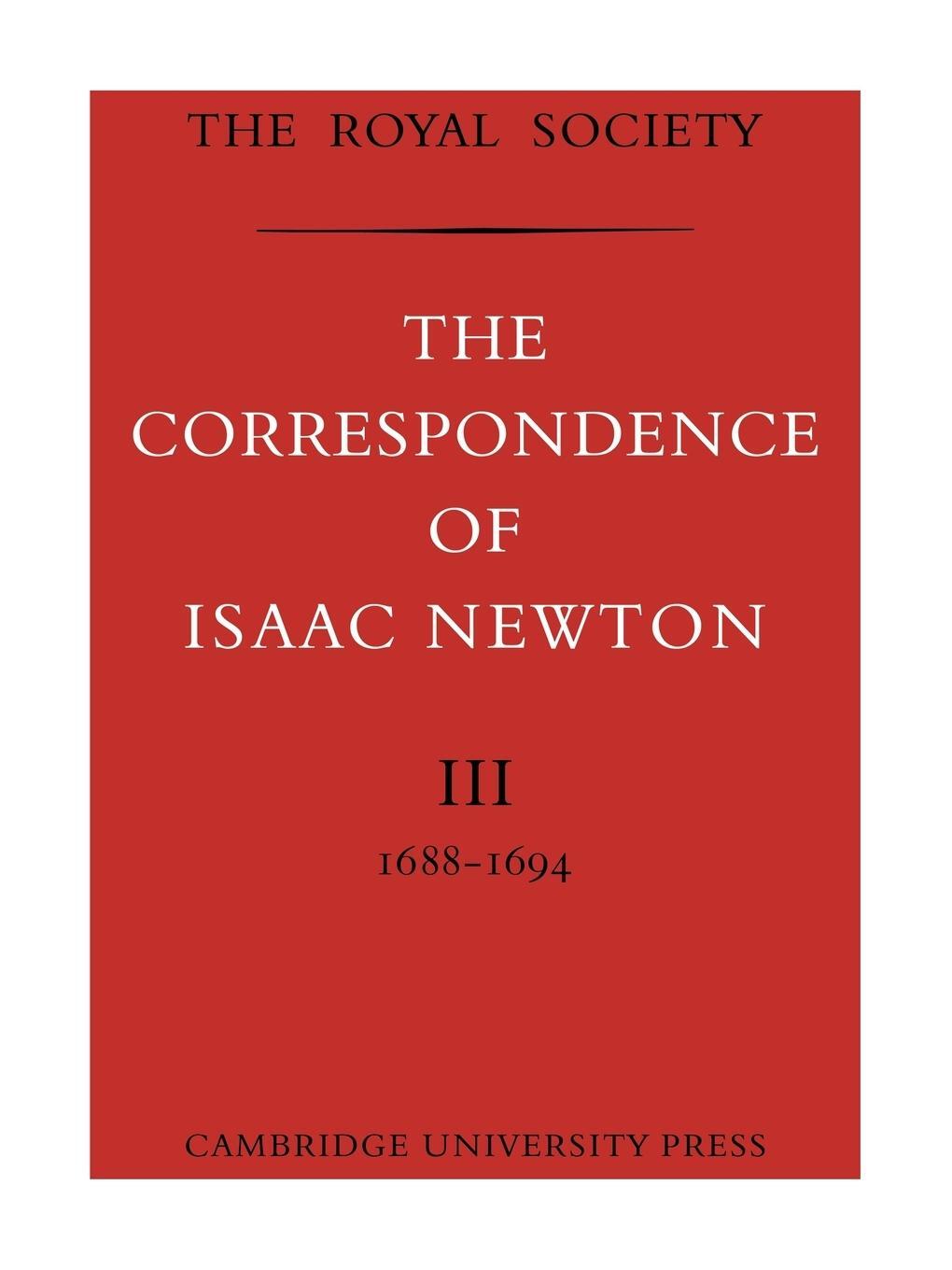 THE ROYAL SOCIETY

THE CORRESPONDENCE OF ISAAC NEWTON

III

1688–1694

CAMBRIDGE UNIVERSITY PRESS